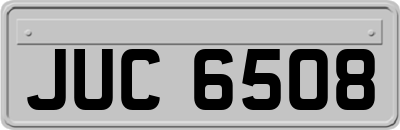 JUC 6508